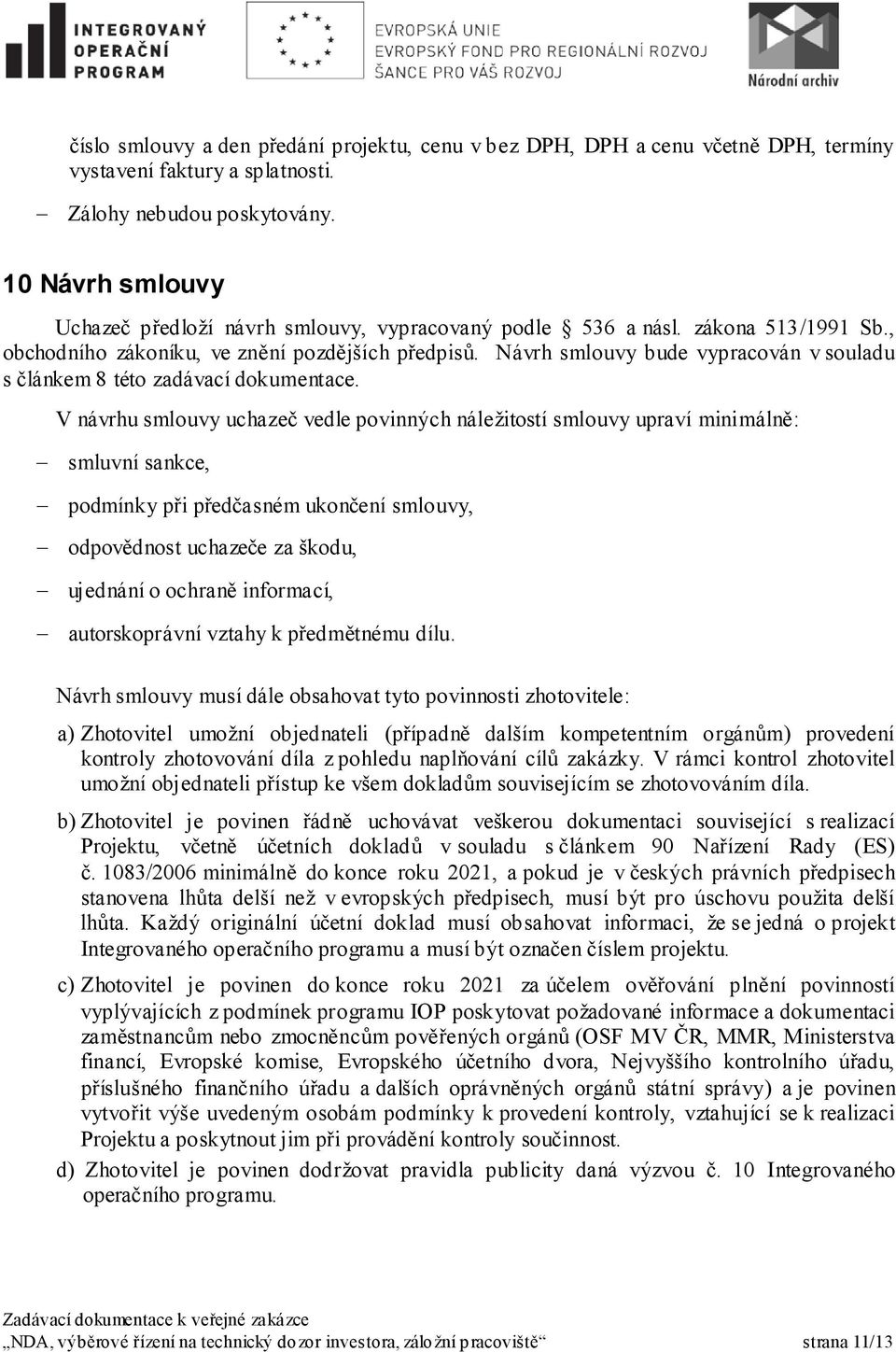 INTEGROVANÝ OPERAČNÍ PROGRAM

EVROPSKÁ UNIE
EVROPSKÝ FOND PRO REGIONÁLNÍ ROZVOJ
ŠANCE PRO VÁŠ ROZVOJ

Národní archiv

číslo smlouvy a den předání projektu, cenu v bez DPH, DPH a cenu včetně DPH, termíny vystavení faktury a splatnosti.

– Zálohy nebudou poskytovány.

10 Návrh smlouvy

Uchazeč předloží návrh smlouvy, vypracovaný podle § 536 a násl. zákona 513/1991 Sb., obchodního zákoníku, ve znění pozdějších předpisů. Návrh smlouvy bude vypracován v souladu s článkem 8 této zadávací dokumentace.

V návrhu smlouvy uchazeč vedle povinných náležitostí smlouvy upraví minimálně:

– smluvní sankce,

– podmínky při předčasném ukončení smlouvy,

– odpovědnost uchazeče za škodu,

– ujednání o ochraně informací,

– autorskoprávní vztahy k předmětnému dílu.

Návrh smlouvy musí dále obsahovat tyto povinnosti zhotovitele:

a) Zhotovitel umožní objednateli (případně dalším kompetentním orgánům) provedení kontroly zhotovování díla z pohledu naplňování cílů zakázky. V rámci kontrol zhotovitel umožní objednateli přístup ke všem dokladům souvisejícím se zhotovováním díla.

b) Zhotovitel je povinen řádně uchovávat veškerou dokumentaci související s realizací Projektu, včetně účetních dokladů v souladu s článkem 90 Nařízení Rady (ES) č. 1083/2006 minimálně do konce roku 2021, a pokud je v českých právních předpisech stanovena lhůta delší než v evropských předpisech, musí být pro úschovu použita delší lhůta. Každý originální účetní doklad musí obsahovat informaci, že se jedná o projekt Integrovaného operačního programu a musí být označen číslem projektu.

c) Zhotovitel je povinen do konce roku 2021 za účelem ověřování plnění povinností vyplývajících z podmínek programu IOP poskytovat požadované informace a dokumentaci zaměstnancům nebo zmocněncům pověřených orgánů (OSF MV ČR, MMR, Ministerstva financí, Evropské komise, Evropského účetního dvora, Nejvyššího kontrolního úřadu, příslušného finančního úřadu a dalších oprávněných orgánů státní správy) a je povinen vytvořit výše uvedeným osobám podmínky k provedení kontroly, vztahující se k realizaci Projektu a poskytnout jim při provádění kontroly součinnost.

d) Zhotovitel je povinen dodržovat pravidla publicity daná výzvou č. 10 Integrovaného operačního programu.

Zadávací dokumentace k veřejné zakázce
„NDA, výběrové řízení na technický dozor investora, záložní pracoviště“ strana 11/13